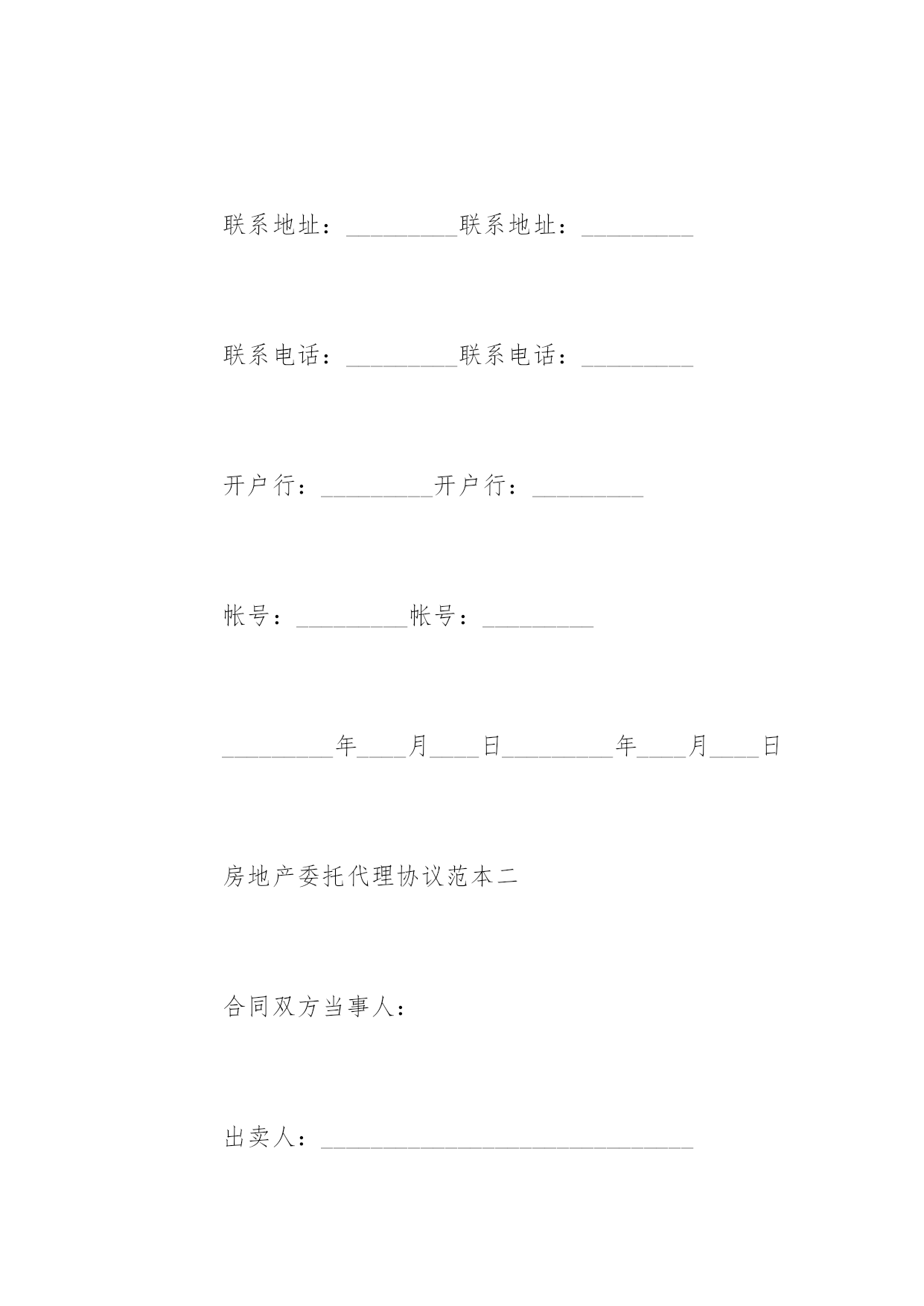 联系地址：_________联系地址：_________

联系电话：_________联系电话：_________

开户行：_________开户行：_________

帐号：_________帐号：_________

_________年____月____日_________年____月____日

房地产委托代理协议范本二

合同双方当事人：

出卖人：______________________________